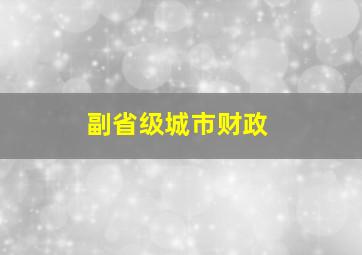 副省级城市财政